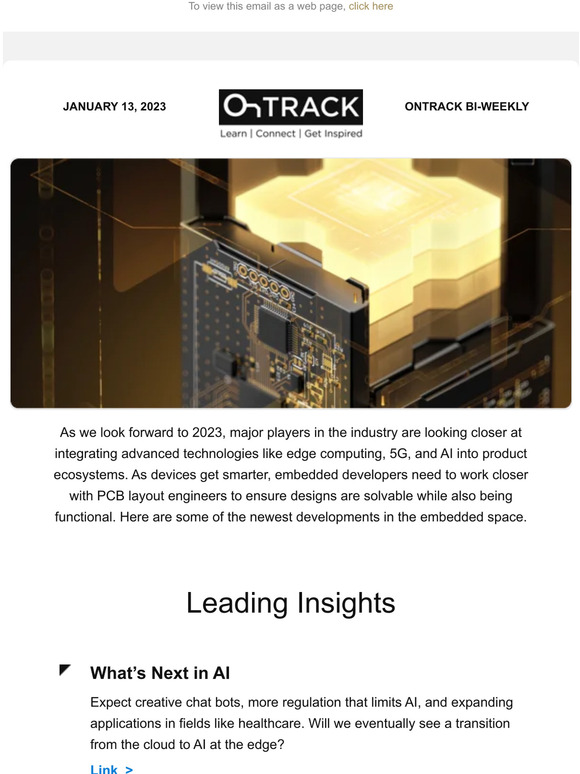 To view this email as a web page, click here

JANUARY 13, 2023

OnTRACK
Learn | Connect | Get Inspired

ONTRACK BI-WEEKLY

As we look forward to 2023, major players in the industry are looking closer at integrating advanced technologies like edge computing, 5G, and AI into product ecosystems. As devices get smarter, embedded developers need to work closer with PCB layout engineers to ensure designs are solvable while also being functional. Here are some of the newest developments in the embedded space.

Leading Insights

What's Next in AI

Expect creative chat bots, more regulation that limits AI, and expanding applications in fields like healthcare. Will we eventually see a transition from the cloud to AI at the edge?

Link >